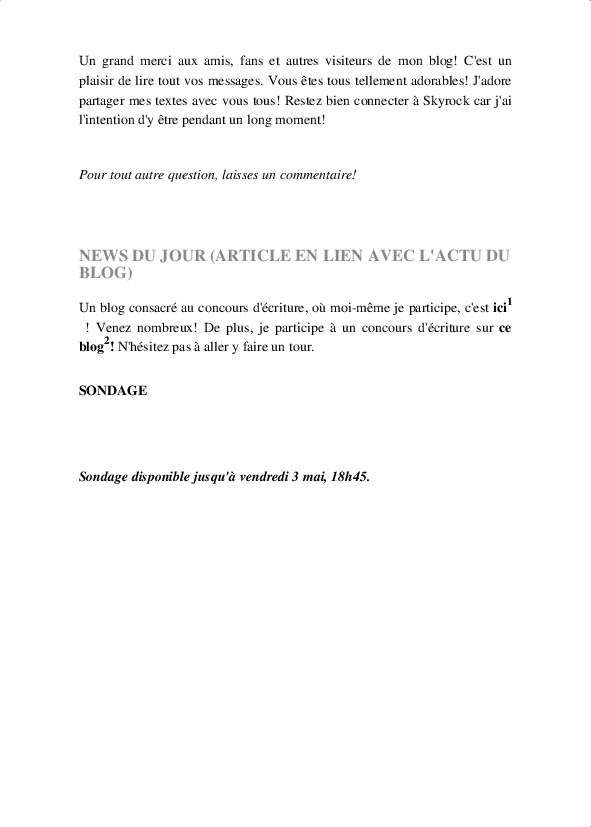 Un grand merci aux amis, fans et autres visiteurs de mon blog! C'est un plaisir de lire tout vos messages. Vous êtes tous tellement adorables! J'adore partager mes textes avec vous tous! Restez bien connecter à Skyrock car j'ai l'intention d'y être pendant un long moment!

Pour tout autre question, laisses un commentaire!

NEWS DU JOUR (ARTICLE EN LIEN AVEC L'ACTU DU BLOG)

Un blog consacré au concours d'écriture, où moi-même je participe, c'est ici$^1$ ! Venez nombreux! De plus, je participe à un concours d'écriture sur ce blog$^2$! N'hésitez pas à aller y faire un tour.

SONDAGE

Sondage disponible jusqu'à vendredi 3 mai, 18h45.